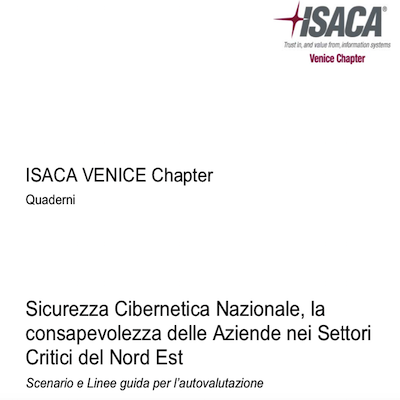 ISACA®
Trust in, and value from, information systems
Venice Chapter

ISACA VENICE Chapter
Quaderni

Sicurezza Cibernetica Nazionale, la consapevolezza delle Aziende nei Settori Critici del Nord Est
Scenario e Linee guida per l'autovalutazione